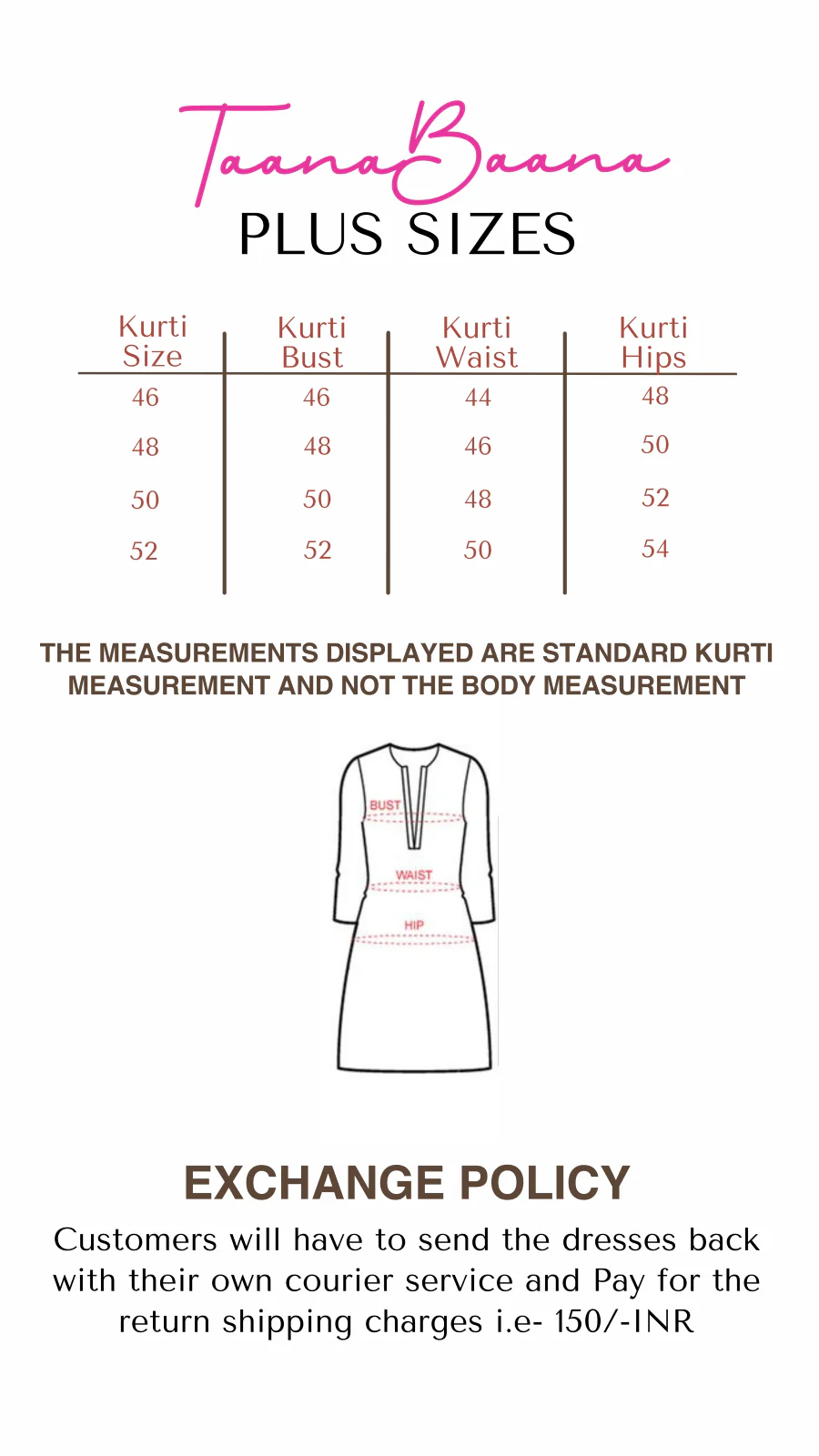 TaanaBaana
PLUS SIZES

| Kurti Size | Kurti Bust | Kurti Waist | Kurti Hips |
|---|---|---|---|
| 46 | 46 | 44 | 48 |
| 48 | 48 | 46 | 50 |
| 50 | 50 | 48 | 52 |
| 52 | 52 | 50 | 54 |

THE MEASUREMENTS DISPLAYED ARE STANDARD KURTI MEASUREMENT AND NOT THE BODY MEASUREMENT

BUST
WAIST
HIP

EXCHANGE POLICY
Customers will have to send the dresses back with their own courier service and Pay for the return shipping charges i.e- 150/-INR